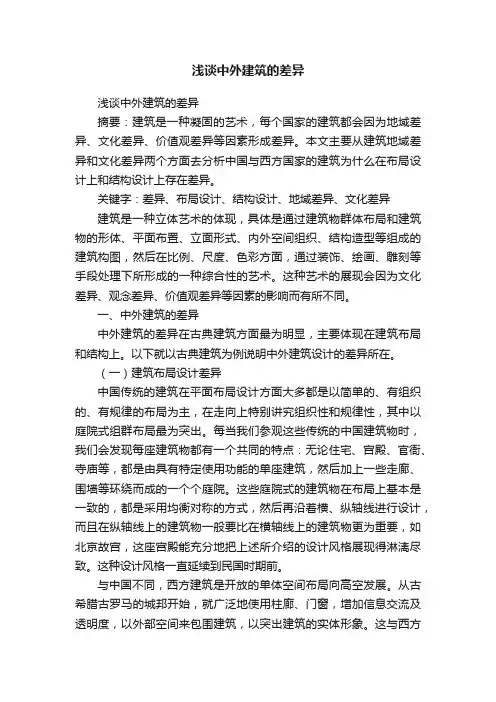 浅谈中外建筑的差异

浅谈中外建筑的差异

摘要：建筑是一种凝固的艺术，每个国家的建筑都会因为地域差异、文化差异、价值观差异等因素形成差异。本文主要从建筑地域差异和文化差异两个方面去分析中国与西方国家的建筑为什么在布局设计上和结构设计上存在差异。

关键字：差异、布局设计、结构设计、地域差异、文化差异

建筑是一种立体艺术的体现，具体是通过建筑物群体布局和建筑物的形体、平面布置、立面形式、内外空间组织、结构造型等组成的建筑构图，然后在比例、尺度、色彩方面，通过装饰、绘画、雕刻等手段处理下所形成的一种综合性的艺术。这种艺术的展现会因为文化差异、观念差异、价值观差异等因素的影响而有所不同。

一、中外建筑的差异

中外建筑的差异在古典建筑方面最为明显，主要体现在建筑布局和结构上。以下就以古典建筑为例说明中外建筑设计的差异所在。

（一）建筑布局设计差异

中国传统的建筑在平面布局设计方面大多都是以简单的、有组织的、有规律的布局为主，在走向上特别讲究组织性和规律性，其中以庭院式组群布局最为突出。每当我们参观这些传统的中国建筑物时，我们会发现每座建筑物都有一个共同的特点：无论住宅、宫殿、官衙、寺庙等，都是由具有特定使用功能的单座建筑，然后加上一些走廊、围墙等环绕而成的一个个庭院。这些庭院式的建筑物在布局上基本是一致的，都是采用均衡对称的方式，然后再沿着横、纵轴线进行设计，而且在纵轴线上的建筑物一般要比在横轴线上的建筑物更为重要，如北京故宫，这座宫殿能充分地把上述所介绍的设计风格展现得淋漓尽致。这种设计风格一直延续到民国时期前。

与中国不同，西方建筑是开放的单体空间布局向高空发展。从古希腊古罗马的城邦开始，就广泛地使用柱廊、门窗，增加信息交流及透明度，以外部空间来包围建筑，以突出建筑的实体形象。这与西方